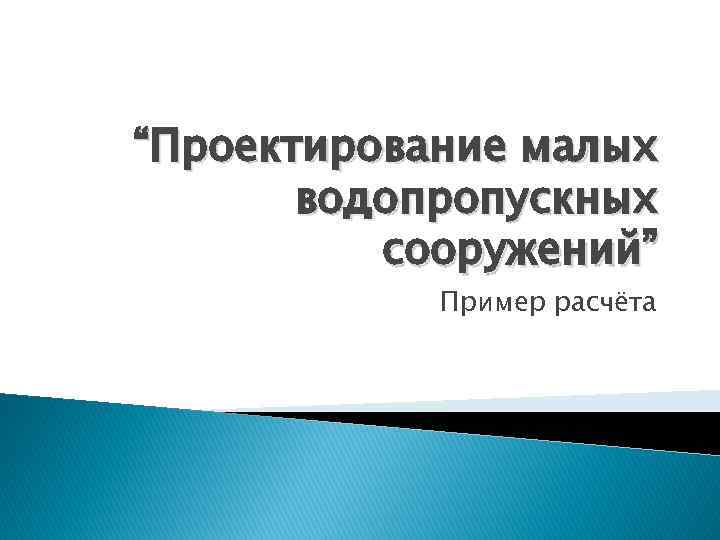 “Проектирование малых водопропускных сооружений”

Пример расчёта